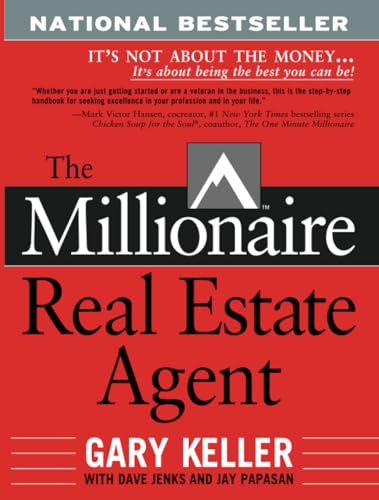 NATIONAL BESTSELLER

IT'S NOT ABOUT THE MONEY...
It's about being the best you can be!

"Whether you are just getting started or are a veteran in the business, this is the step-by-step handbook for seeking excellence in your profession and in your life."
—Mark Victor Hansen, cocreator, #1 New York Times bestselling series Chicken Soup for the Soul®, coauthor, The One Minute Millionaire

The Millionaire™ Real Estate Agent

GARY KELLER
WITH DAVE JENKS AND JAY PAPASAN